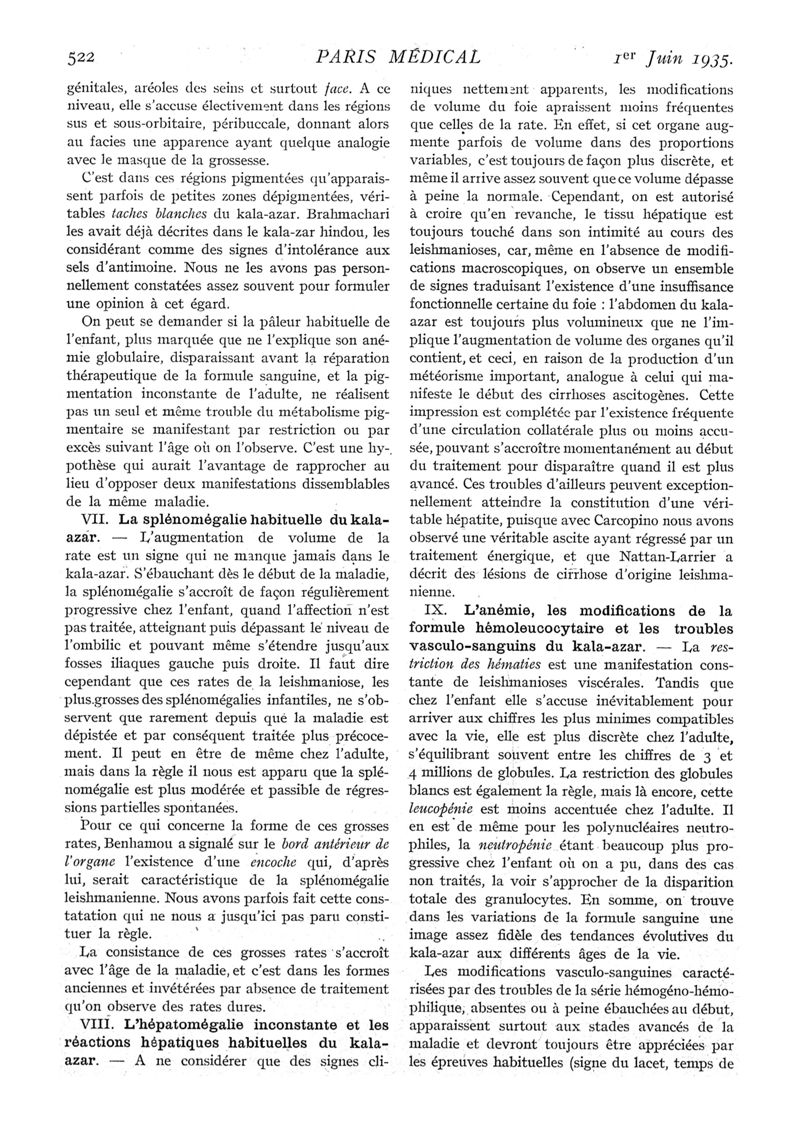 522 PARIS MÉDICAL 1er Juin 1935.

génitales, aréoles des seins et surtout face. A ce niveau, elle s'accuse électivement dans les régions sus et sous-orbitaire, péribuccale, donnant alors au facies une apparence ayant quelque analogie avec le masque de la grossesse.

C'est dans ces régions pigmentées qu'apparaissent parfois de petites zones dépigmentées, véritables taches blanches du kala-azar. Brahmachari les avait déjà décrites dans le kala-zar hindou, les considérant comme des signes d'intolérance aux sels d'antimoine. Nous ne les avons pas personnellement constatées assez souvent pour formuler une opinion à cet égard.

On peut se demander si la pâleur habituelle de l'enfant, plus marquée que ne l'explique son anémie globulaire, disparaissant avant la réparation thérapeutique de la formule sanguine, et la pigmentation inconstante de l'adulte, ne réalisent pas un seul et même trouble du métabolisme pigmentaire se manifestant par restriction ou par excès suivant l'âge où on l'observe. C'est une hypothèse qui aurait l'avantage de rapprocher au lieu d'opposer deux manifestations dissemblables de la même maladie.

VII. La splénomégalie habituelle du kala-azar. — L'augmentation de volume de la rate est un signe qui ne manque jamais dans le kala-azar. S'ébauchant dès le début de la maladie, la splénomégalie s'accroît de façon régulièrement progressive chez l'enfant, quand l'affection n'est pas traitée, atteignant puis dépassant le niveau de l'ombilic et pouvant même s'étendre jusqu'aux fosses iliaques gauche puis droite. Il faut dire cependant que ces rates de la leishmaniose, les plus grosses des splénomégalies infantiles, ne s'observent que rarement depuis que la maladie est dépistée et par conséquent traitée plus précocement. Il peut en être de même chez l'adulte, mais dans la règle il nous est apparu que la splénomégalie est plus modérée et passible de régressions partielles spontanées.

Pour ce qui concerne la forme de ces grosses rates, Benhamou a signalé sur le bord antérieur de l'organe l'existence d'une encoche qui, d'après lui, serait caractéristique de la splénomégalie leishmanienne. Nous avons parfois fait cette constatation qui ne nous a jusqu'ici pas paru constituer la règle.

La consistance de ces grosses rates s'accroît avec l'âge de la maladie, et c'est dans les formes anciennes et invétérées par absence de traitement qu'on observe des rates dures.

VIII. L'hépatomégalie inconstante et les réactions hépatiques habituelles du kala-azar. — A ne considérer que des signes cliniques nettement apparents, les modifications de volume du foie apraissent moins fréquentes que celles de la rate. En effet, si cet organe augmente parfois de volume dans des proportions variables, c'est toujours de façon plus discrète, et même il arrive assez souvent que ce volume dépasse à peine la normale. Cependant, on est autorisé à croire qu'en revanche, le tissu hépatique est toujours touché dans son intimité au cours des leishmanioses, car, même en l'absence de modifications macroscopiques, on observe un ensemble de signes traduisant l'existence d'une insuffisance fonctionnelle certaine du foie : l'abdomen du kala-azar est toujours plus volumineux que ne l'implique l'augmentation de volume des organes qu'il contient, et ceci, en raison de la production d'un météorisme important, analogue à celui qui manifeste le début des cirrhoses ascitogènes. Cette impression est complétée par l'existence fréquente d'une circulation collatérale plus ou moins accusée, pouvant s'accroître momentanément au début du traitement pour disparaître quand il est plus avancé. Ces troubles d'ailleurs peuvent exceptionnellement atteindre la constitution d'une véritable hépatite, puisque avec Carcopino nous avons observé une véritable ascite ayant régressé par un traitement énergique, et que Nattan-Larrier a décrit des lésions de cirrhose d'origine leishmanienne.

IX. L'anémie, les modifications de la formule hémoleucocytaire et les troubles vasculo-sanguins du kala-azar. — La restriction des hématies est une manifestation constante de leishmanioses viscérales. Tandis que chez l'enfant elle s'accuse inévitablement pour arriver aux chiffres les plus minimes compatibles avec la vie, elle est plus discrète chez l'adulte, s'équilibrant souvent entre les chiffres de 3 et 4 millions de globules. La restriction des globules blancs est également la règle, mais là encore, cette leucopénie est moins accentuée chez l'adulte. Il en est de même pour les polynucléaires neutrophiles, la neutropénie étant beaucoup plus progressive chez l'enfant où on a pu, dans des cas non traités, la voir s'approcher de la disparition totale des granulocytes. En somme, on trouve dans les variations de la formule sanguine une image assez fidèle des tendances évolutives du kala-azar aux différents âges de la vie.

Les modifications vasculo-sanguines caractérisées par des troubles de la série hémogéno-hémophilique, absentes ou à peine ébauchées au début, apparaissent surtout aux stades avancés de la maladie et devront toujours être appréciées par les épreuves habituelles (signe du lacet, temps de